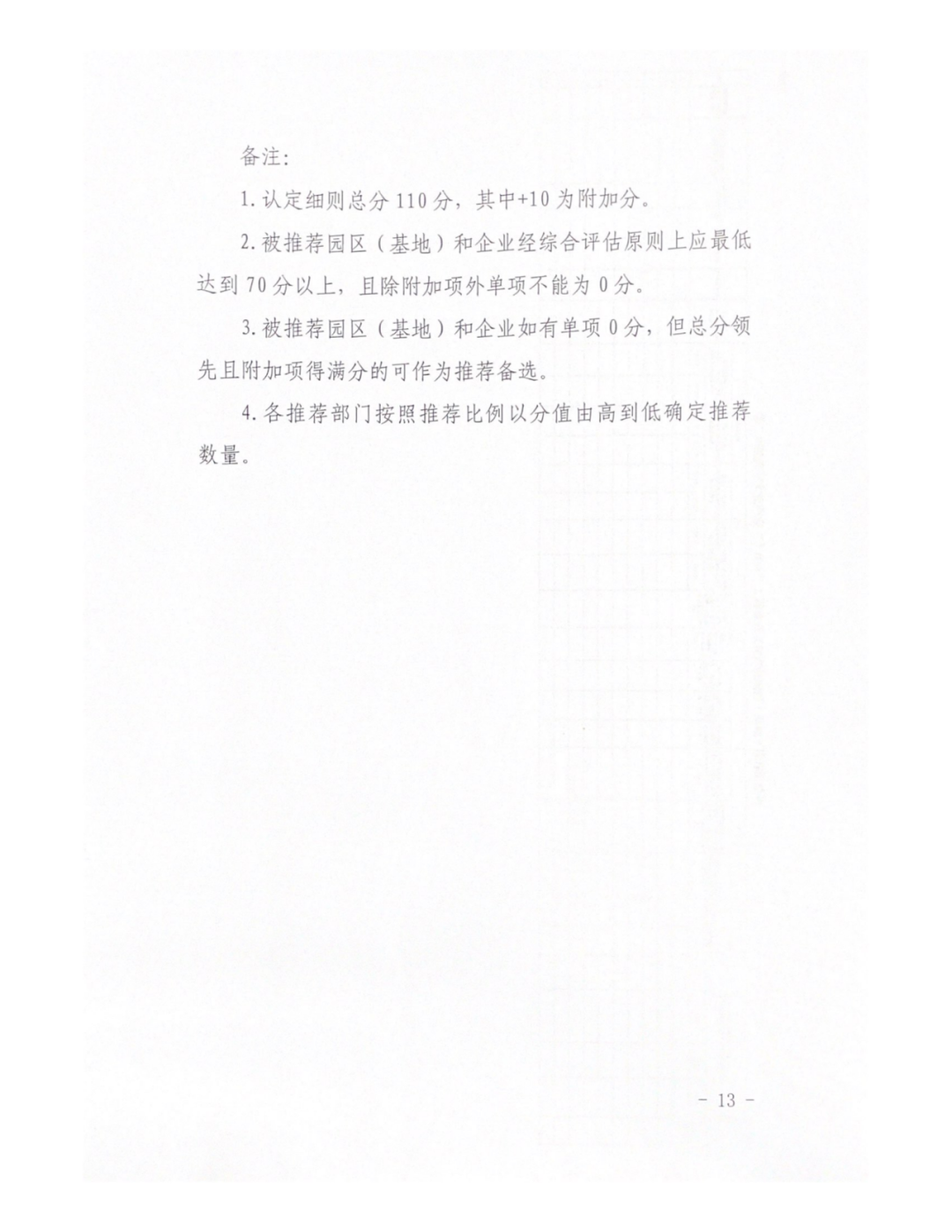 备注:

1. 认定细则总分 110 分，其中+10 为附加分。

2. 被推荐园区（基地）和企业经综合评估原则上应最低达到 70 分以上，且除附加项外单项不能为 0 分。

3. 被推荐园区（基地）和企业如有单项 0 分，但总分领先且附加项得满分的可作为推荐备选。

4. 各推荐部门按照推荐比例以分值由高到低确定推荐数量。

- 13 -